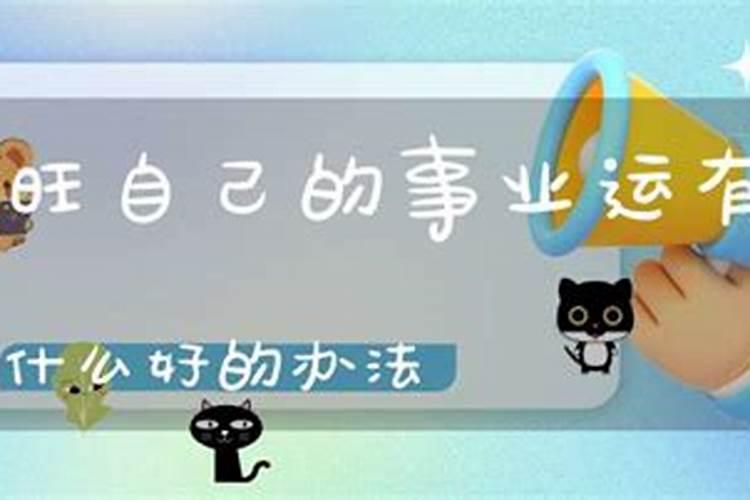 旺自己的事业运有

什么好的办法